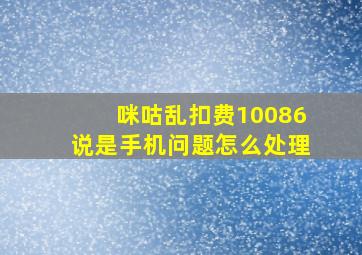 咪咕乱扣费10086
说是手机问题怎么处理